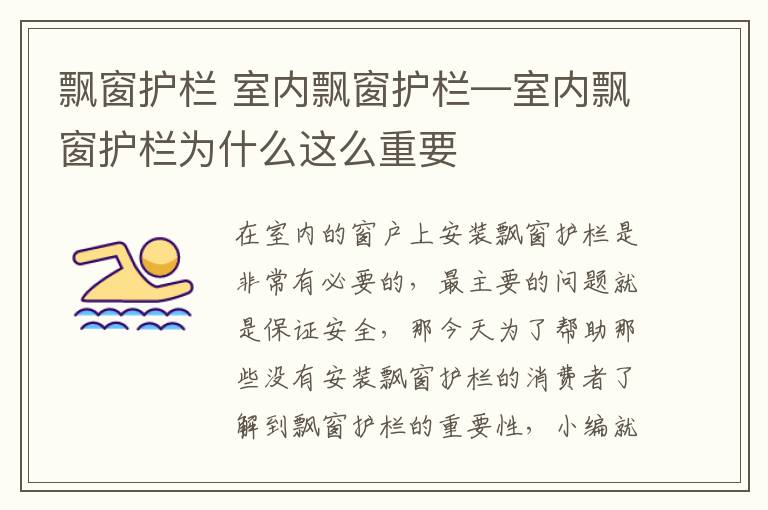 飘窗护栏 室内飘窗护栏—室内飘窗护栏为什么这么重要

在室内的窗户上安装飘窗护栏是非常有必要的，最主要的问题就是保证安全，那今天为了帮助那些没有安装飘窗护栏的消费者了解到飘窗护栏的重要性，小编就